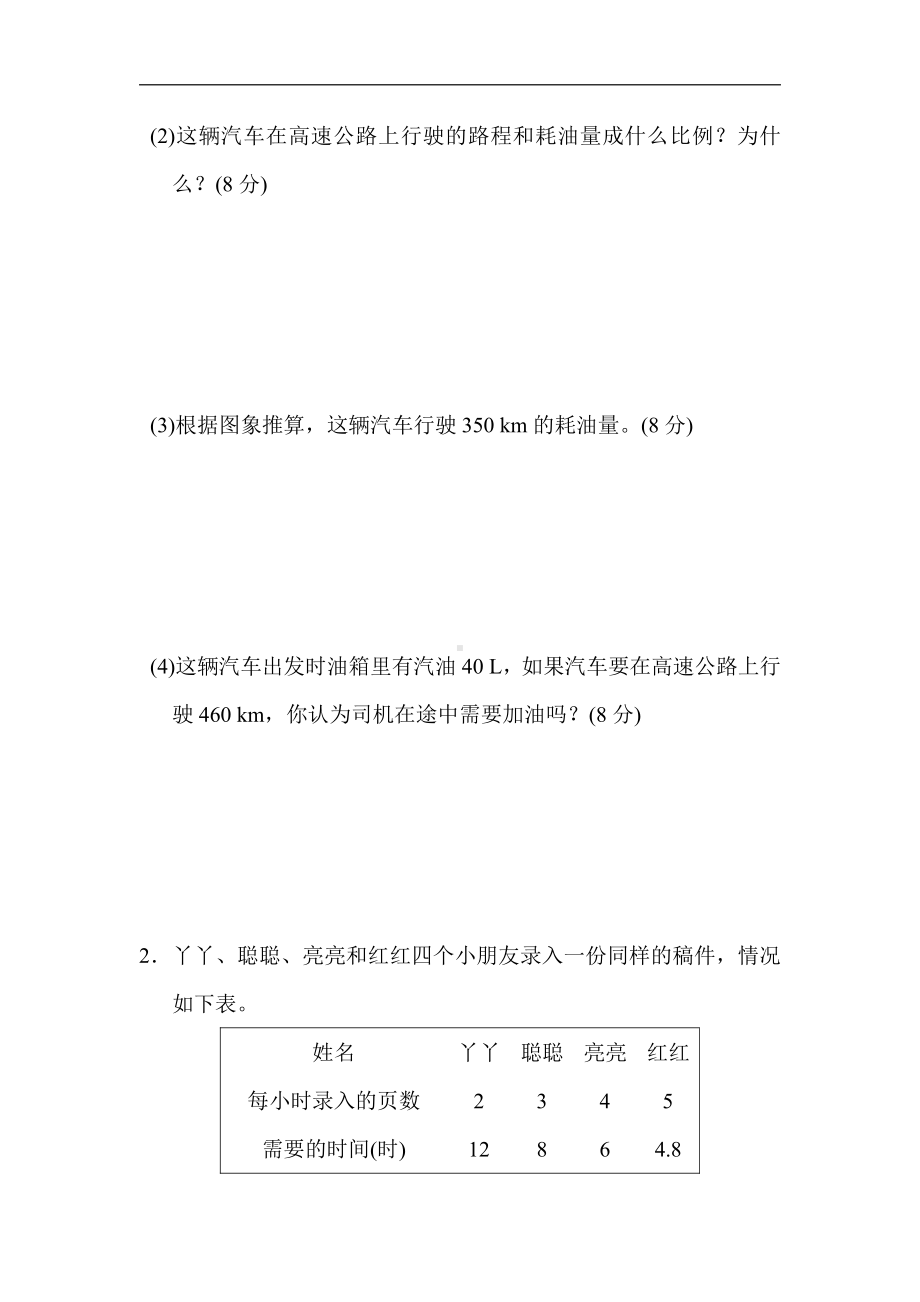 (2)这辆汽车在高速公路上行驶的路程和耗油量成什么比例？为什么？(8 分)

(3)根据图象推算，这辆汽车行驶 350 km 的耗油量。(8 分)

(4)这辆汽车出发时油箱里有汽油 40 L，如果汽车要在高速公路上行驶 460 km，你认为司机在途中需要加油吗？(8 分)

2．丫丫、聪聪、亮亮和红红四个小朋友录入一份同样的稿件，情况如下表。

| 姓名 | 丫丫 | 聪聪 | 亮亮 | 红红 |
|---|---|---|---|---|
| 每小时录入的页数 | 2 | 3 | 4 | 5 |
| 需要的时间(时) | 12 | 8 | 6 | 4.8 |